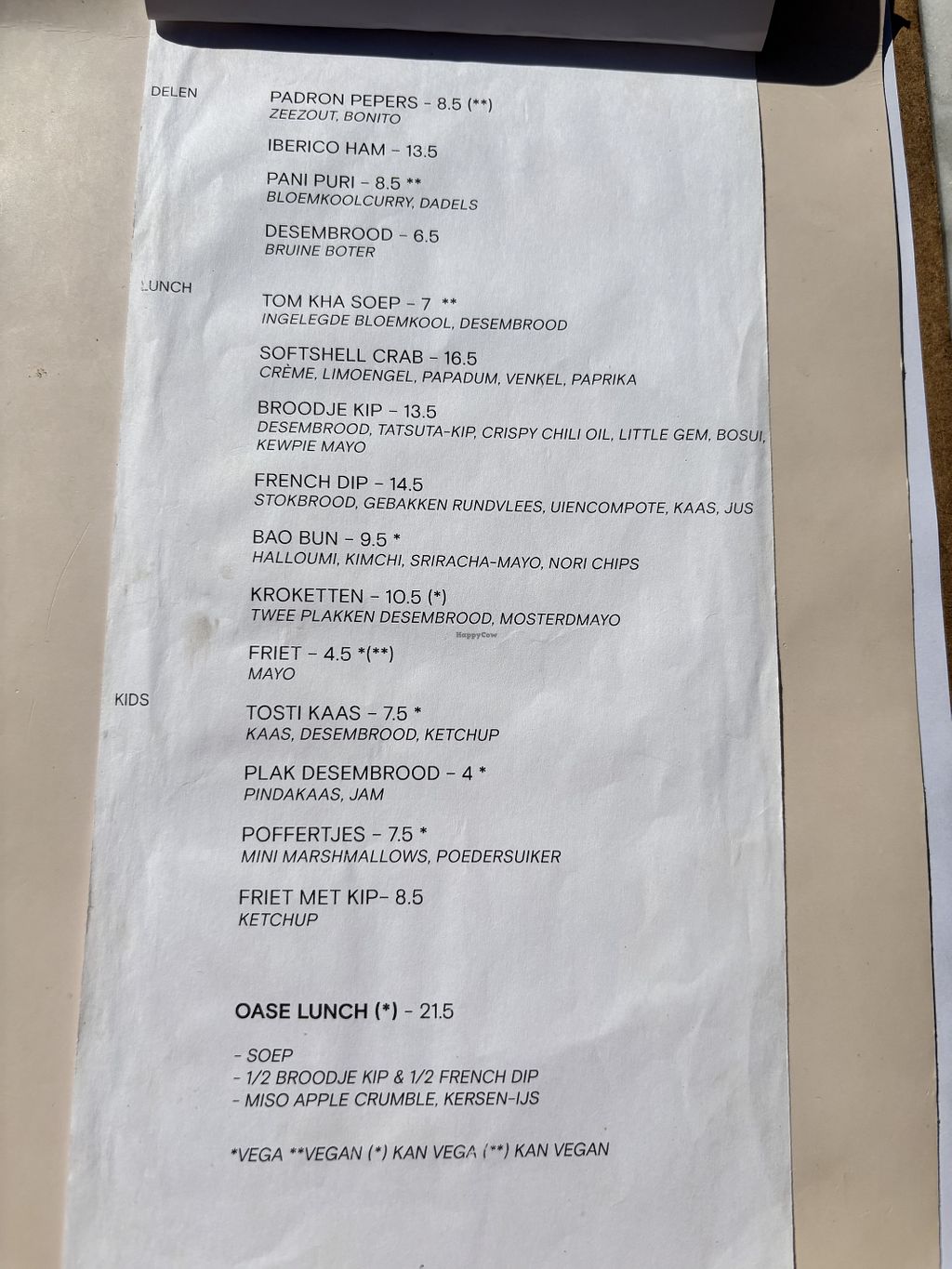 DELEN

PADRON PEPERS - 8.5 (**)
ZEEZOUT, BONITO

IBERICO HAM - 13.5

PANI PURI - 8.5 **
BLOEMKOOLCURRY, DADELS

DESEMBROOD - 6.5
BRUINE BOTER

LUNCH

TOM KHA SOEP - 7 **
INGELEGDE BLOEMKOOL, DESEMBROOD

SOFTSHELL CRAB - 16.5
CRÈME, LIMOENGEL, PAPADUM, VENKEL, PAPRIKA

BROODJE KIP - 13.5
DESEMBROOD, TATSUTA-KIP, CRISPY CHILI OIL, LITTLE GEM, BOSUI, KEWPIE MAYO

FRENCH DIP - 14.5
STOKBROOD, GEBAKKEN RUNDVLEES, UIENCOMPOTE, KAAS, JUS

BAO BUN - 9.5 *
HALLOUMI, KIMCHI, SRIRACHA-MAYO, NORI CHIPS

KROKETTEN - 10.5 (*)
TWEE PLAKKEN DESEMBROOD, MOSTERDMAYO

FRIET - 4.5 *(**)
MAYO

KIDS

TOSTI KAAS - 7.5 *
KAAS, DESEMBROOD, KETCHUP

PLAK DESEMBROOD - 4 *
PINDAKAAS, JAM

POFFERTJES - 7.5 *
MINI MARSHMALLOWS, POEDERSUIKER

FRIET MET KIP- 8.5
KETCHUP

OASE LUNCH (*) - 21.5

- SOEP
- 1/2 BROODJE KIP & 1/2 FRENCH DIP
- MISO APPLE CRUMBLE, KERSEN-IJS

*VEGA **VEGAN (*) KAN VEGA (**) KAN VEGAN

HappyCow